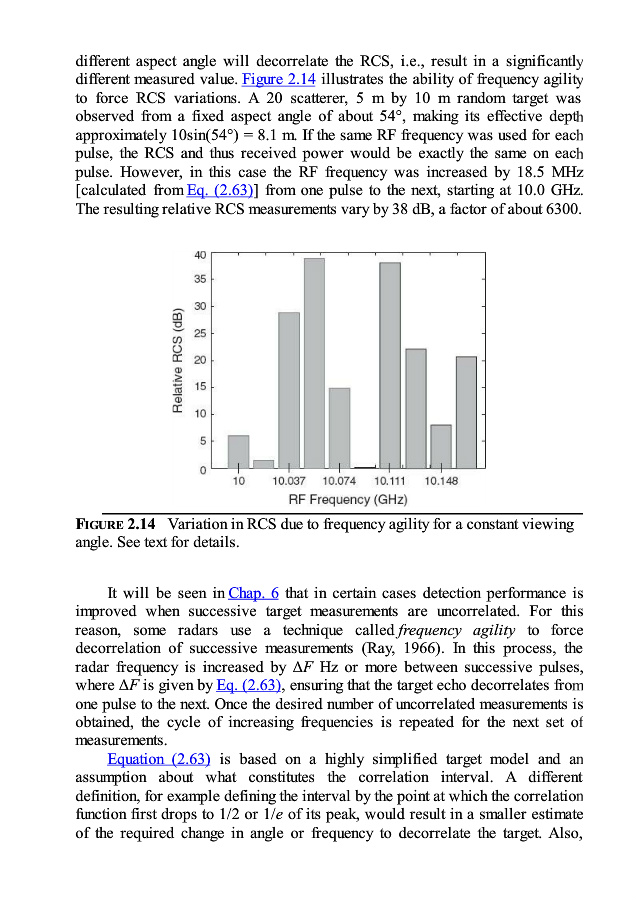 different aspect angle will decorrelate the RCS, i.e., result in a significantly different measured value. Figure 2.14 illustrates the ability of frequency agility to force RCS variations. A 20 scatterer, 5 m by 10 m random target was observed from a fixed aspect angle of about 54°, making its effective depth approximately 10sin(54°) = 8.1 m. If the same RF frequency was used for each pulse, the RCS and thus received power would be exactly the same on each pulse. However, in this case the RF frequency was increased by 18.5 MHz [calculated from Eq. (2.63)] from one pulse to the next, starting at 10.0 GHz. The resulting relative RCS measurements vary by 38 dB, a factor of about 6300.

40
35
30
25
20
15
10
5
0
Relative RCS (dB)
10
10.037
10.074
10.111
10.148
RF Frequency (GHz)

FIGURE 2.14 Variation in RCS due to frequency agility for a constant viewing angle. See text for details.

It will be seen in Chap. 6 that in certain cases detection performance is improved when successive target measurements are uncorrelated. For this reason, some radars use a technique called *frequency agility* to force decorrelation of successive measurements (Ray, 1966). In this process, the radar frequency is increased by $\Delta F$ Hz or more between successive pulses, where $\Delta F$ is given by Eq. (2.63), ensuring that the target echo decorrelates from one pulse to the next. Once the desired number of uncorrelated measurements is obtained, the cycle of increasing frequencies is repeated for the next set of measurements.

Equation (2.63) is based on a highly simplified target model and an assumption about what constitutes the correlation interval. A different definition, for example defining the interval by the point at which the correlation function first drops to 1/2 or $1/e$ of its peak, would result in a smaller estimate of the required change in angle or frequency to decorrelate the target. Also,